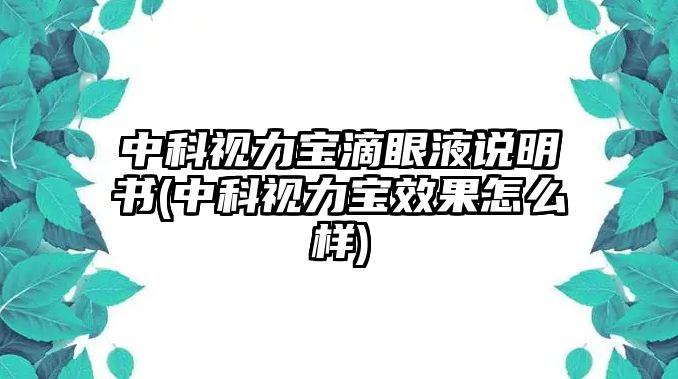 中科视力宝滴眼液说明书(中科视力宝效果怎么样)